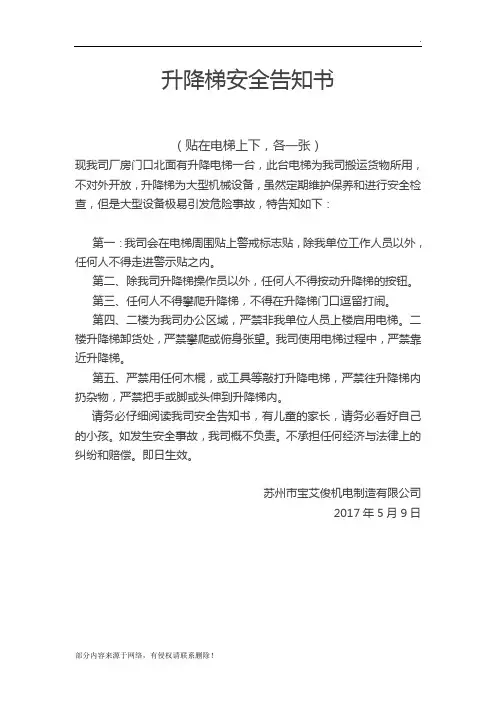 升降梯安全告知书

（贴在电梯上下，各一张）

现我司厂房门口北面有升降电梯一台，此台电梯为我司搬运货物所用，不对外开放，升降梯为大型机械设备，虽然定期维护保养和进行安全检查，但是大型设备极易引发危险事故，特告知如下：

第一：我司会在电梯周围贴上警戒标志贴，除我单位工作人员以外，任何人不得走进警示贴之内。

第二、除我司升降梯操作员以外，任何人不得按动升降梯的按钮。

第三、任何人不得攀爬升降梯，不得在升降梯门口逗留打闹。

第四、二楼为我司办公区域，严禁非我单位人员上楼启用电梯。二楼升降梯卸货处，严禁攀爬或俯身张望。我司使用电梯过程中，严禁靠近升降梯。

第五、严禁用任何木棍，或工具等敲打升降电梯，严禁往升降梯内扔杂物，严禁把手或脚或头伸到升降梯内。

请务必仔细阅读我司安全告知书，有儿童的家长，请务必看好自己的小孩。如发生安全事故，我司概不负责。不承担任何经济与法律上的纠纷和赔偿。即日生效。

苏州市宝艾俊机电制造有限公司
2017 年 5 月 9 日

部分内容来源于网络，有侵权请联系删除！